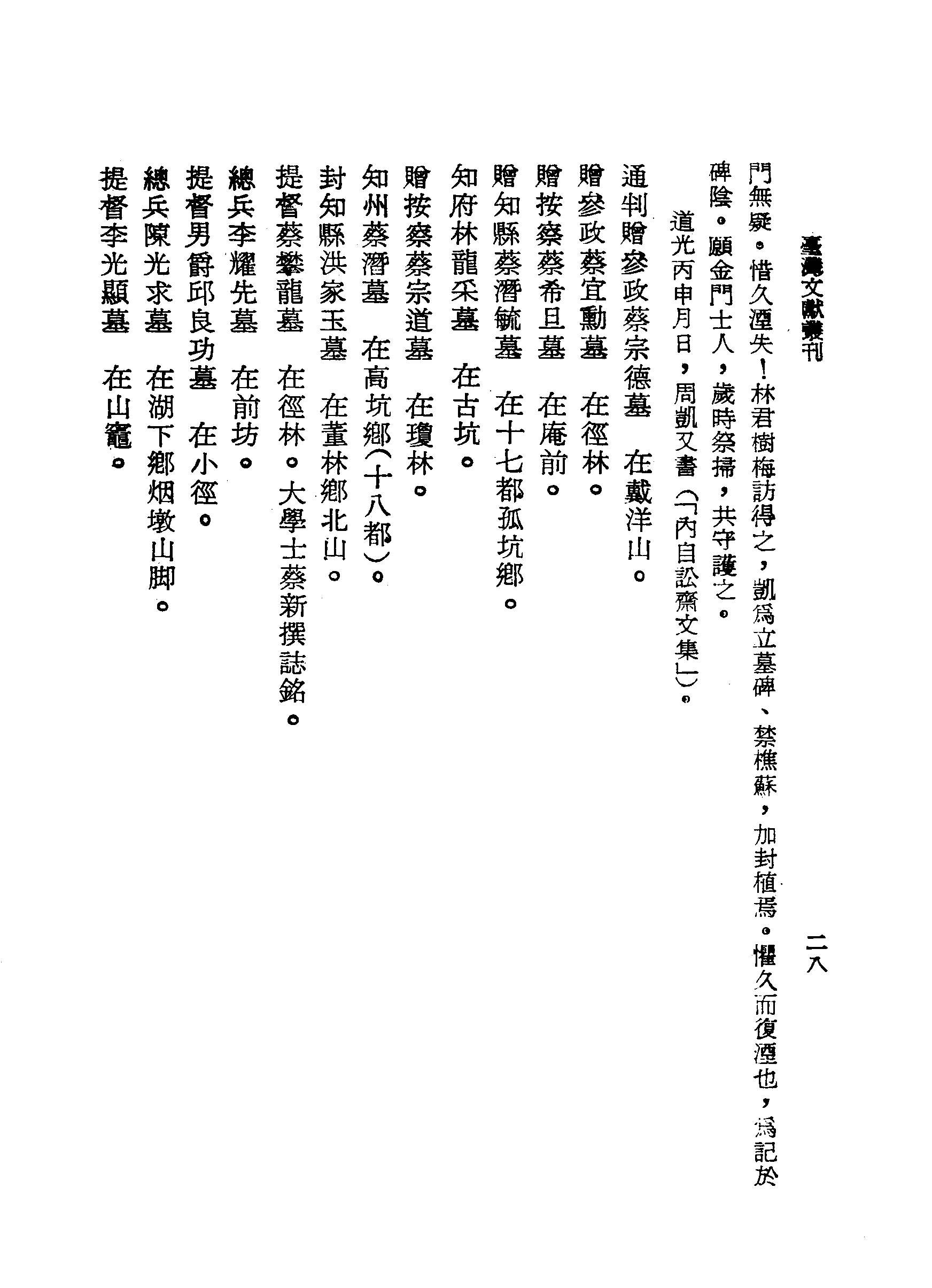 臺灣文獻叢刊 二八

門無疑。惜久湮失！林君樹梅訪得之，凱爲立墓碑、禁樵蘇，加封植焉。懼久而復湮也，爲記於碑陰。願金門士人，歲時祭掃，共守護之。

道光丙申月日，周凱又書（「內自訟齋文集」）。

通判贈參政蔡宗德墓 在戴洋山。

贈參政蔡宜勳墓 在徑林。

贈按察蔡希旦墓 在庵前。

贈知縣蔡潛毓墓 在十七都孤坑鄉。

知府林龍采墓 在古坑。

贈按察蔡宗道墓 在瓊林。

知州蔡潛墓 在高坑鄉（十八都）。

封知縣洪家玉墓 在董林鄉北山。

提督蔡攀龍墓 在徑林。大學士蔡新撰誌銘。

總兵李耀先墓 在前坊。

提督男爵邱良功墓 在小徑。

總兵陳光求墓 在湖下鄉烟墩山脚。

提督李光顯墓 在山竈。